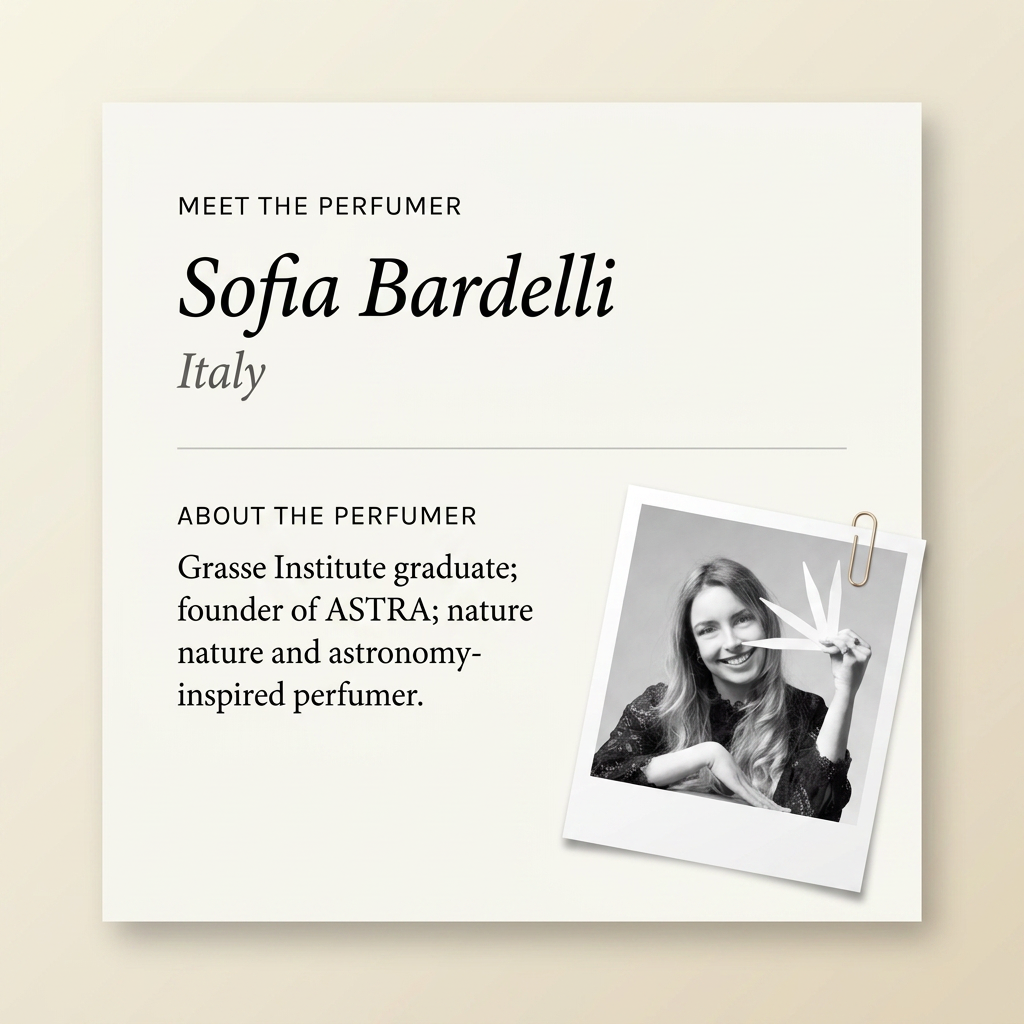 MEET THE PERFUMER

Sofia Bardelli

Italy

ABOUT THE PERFUMER

Grasse Institute graduate; founder of ASTRA; nature nature and astronomy-inspired perfumer.